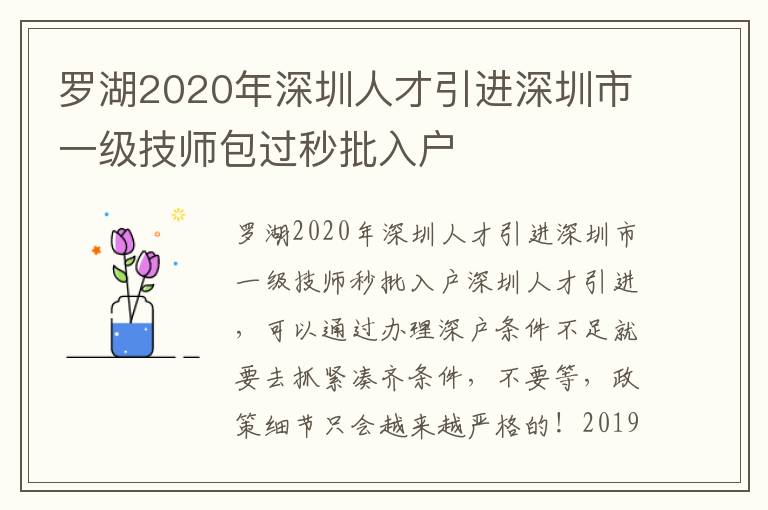 罗湖2020年深圳人才引进深圳市一级技师包过秒批入户

罗湖2020年深圳人才引进深圳市一级技师秒批入户深圳人才引进，可以通过办理深户条件不足就要去抓紧凑齐条件，不要等，政策细节只会越来越严格的！2019